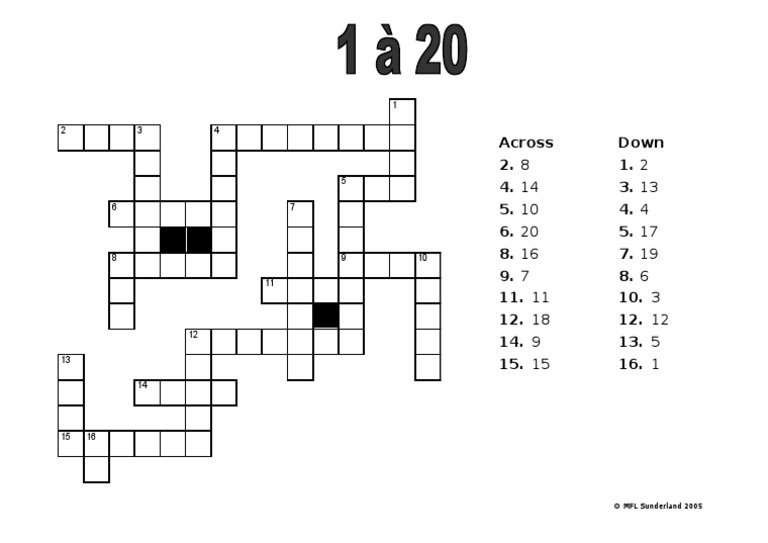 1 à 20

1
2 3 4
5
6 7
8 9 10
11
12
13
14
15 16

Across
2. 8
4. 14
5. 10
6. 20
8. 16
9. 7
11. 11
12. 18
14. 9
15. 15

Down
1. 2
3. 13
4. 4
5. 17
7. 19
8. 6
10. 3
12. 12
13. 5
16. 1

© MFL Sunderland 2005